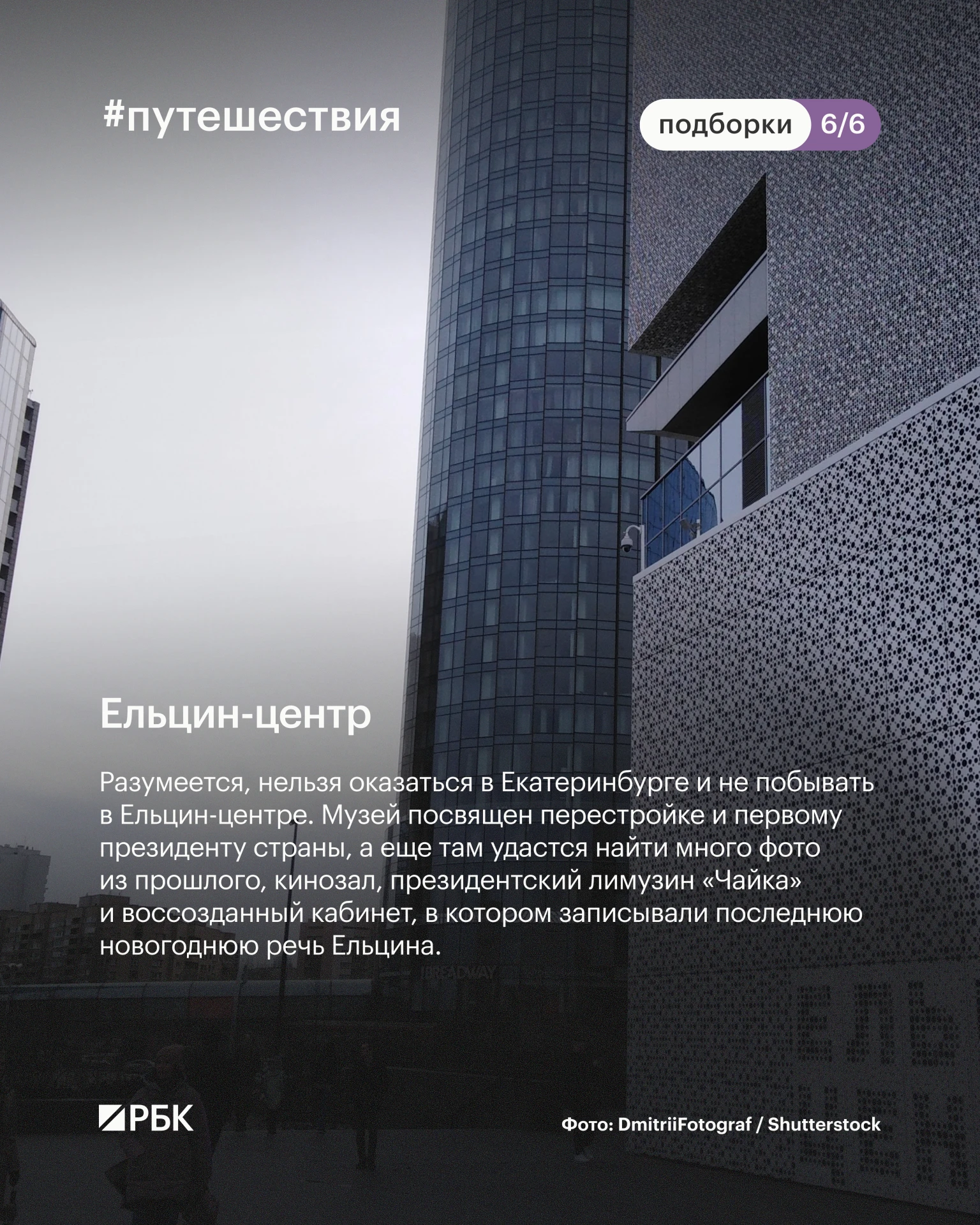 #путешествия

подборки 6/6

Ельцин-центр

Разумеется, нельзя оказаться в Екатеринбурге и не побывать в Ельцин-центре. Музей посвящен перестройке и первому президенту страны, а еще там удастся найти много фото из прошлого, кинозал, президентский лимузин «Чайка» и воссозданный кабинет, в котором записывали последнюю новогоднюю речь Ельцина.

РБК

Фото: DmitriiFotograf / Shutterstock